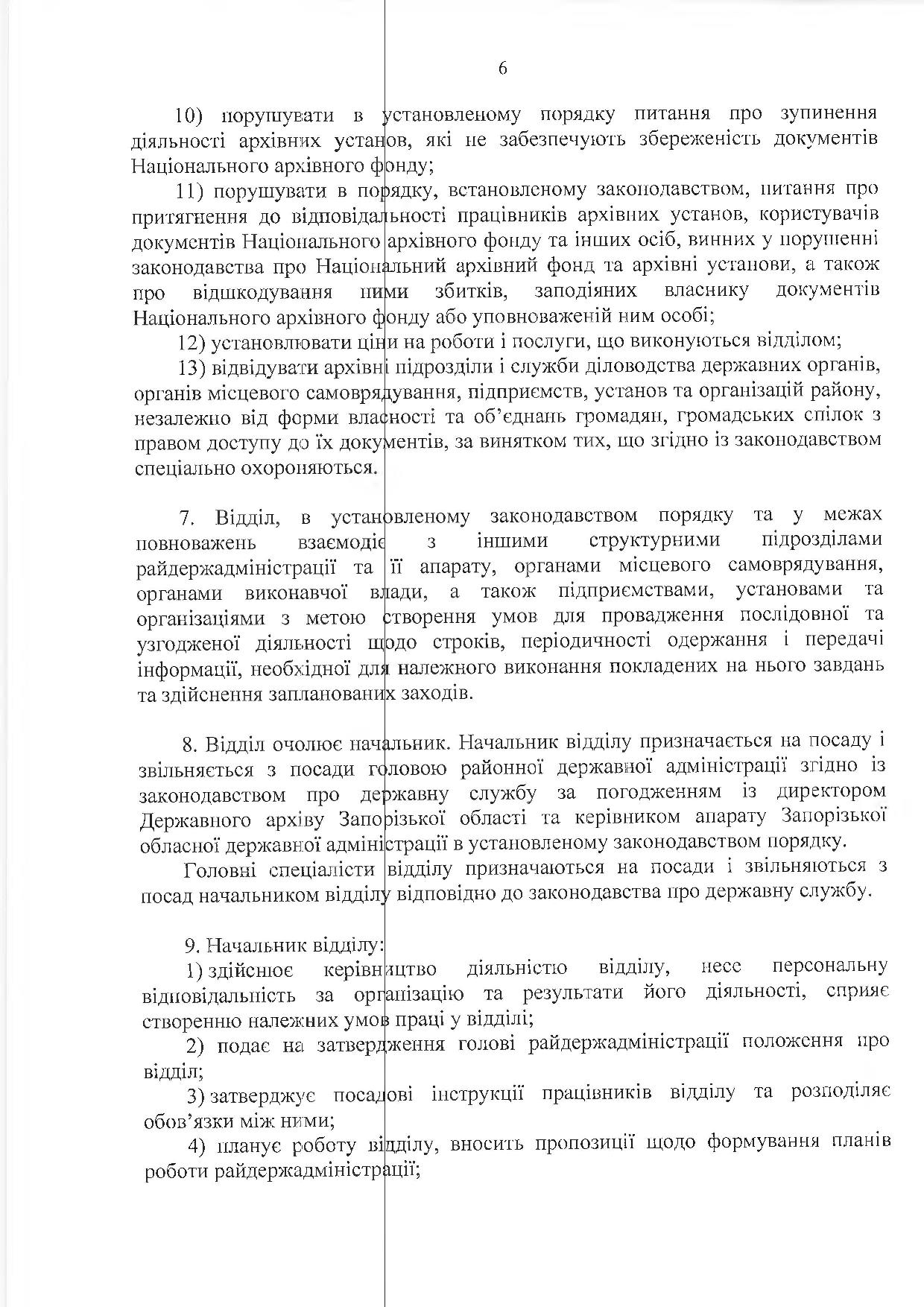 6

10) порушувати в установленому порядку питання про зупинення діяльності архівних установ, які не забезпечують збереженість документів Національного архівного фонду;

11) порушувати в порядку, встановленому законодавством, питання про притягнення до відповідальності працівників архівних установ, користувачів документів Національного архівного фонду та інших осіб, винних у порушенні законодавства про Національний архівний фонд та архівні установи, а також про відшкодування ними збитків, заподіяних власнику документів Національного архівного фонду або уповноваженій ним особі;

12) установлювати ціни на роботи і послуги, що виконуються відділом;

13) відвідувати архівні підрозділи і служби діловодства державних органів, органів місцевого самоврядування, підприємств, установ та організацій району, незалежно від форми власності та об'єднань громадян, громадських спілок з правом доступу до їх документів, за винятком тих, що згідно із законодавством спеціально охороняються.

7. Відділ, в установленому законодавством порядку та у межах повноважень взаємодіє з іншими структурними підрозділами райдержадміністрації та її апарату, органами місцевого самоврядування, органами виконавчої влади, а також підприємствами, установами та організаціями з метою створення умов для провадження послідовної та узгодженої діяльності щодо строків, періодичності одержання і передачі інформації, необхідної для належного виконання покладених на нього завдань та здійснення запланованих заходів.

8. Відділ очолює начальник. Начальник відділу призначається на посаду і звільняється з посади головою районної державної адміністрації згідно із законодавством про державну службу за погодженням із директором Державного архіву Запорізької області та керівником апарату Запорізької обласної державної адміністрації в установленому законодавством порядку.

Головні спеціалісти відділу призначаються на посади і звільняються з посад начальником відділу відповідно до законодавства про державну службу.

9. Начальник відділу:

1) здійснює керівництво діяльністю відділу, несе персональну відповідальність за організацію та результати його діяльності, сприяє створенню належних умов праці у відділі;

2) подає на затвердження голові райдержадміністрації положення про відділ;

3) затверджує посадові інструкції працівників відділу та розподіляє обов'язки між ними;

4) планує роботу відділу, вносить пропозиції щодо формування планів роботи райдержадміністрації;